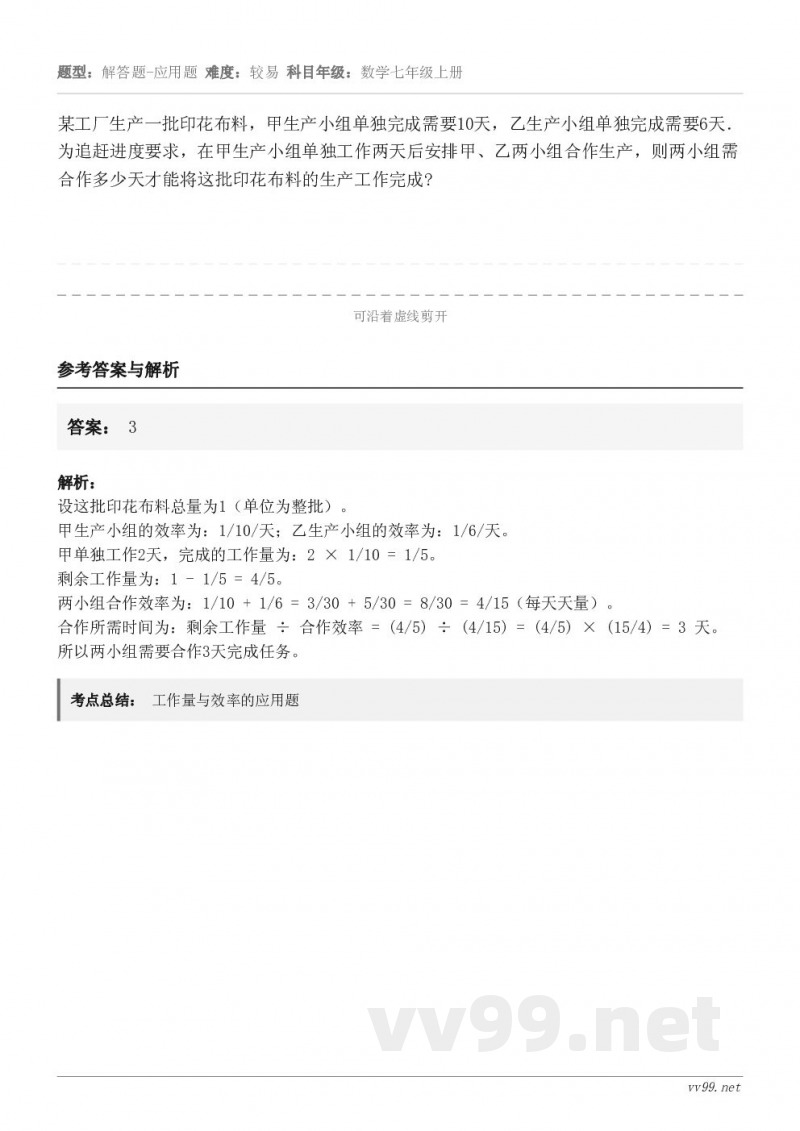 题型：解答题-应用题 难度：较易 科目年级：数学七年级上册

某工厂生产一批印花布料，甲生产小组单独完成需要10天，乙生产小组单独完成需要6天．为追赶进度要求，在甲生产小组单独工作两天后安排甲、乙两小组合作生产，则两小组需合作多少天才能将这批印花布料的生产工作完成？

可沿着虚线剪开

参考答案与解析

答案： 3

解析：
设这批印花布料总量为1（单位为整批）。
甲生产小组的效率为：1/10/天；乙生产小组的效率为：1/6/天。
甲单独工作2天，完成的工作量为：2 × 1/10 = 1/5。
剩余工作量为：1 - 1/5 = 4/5。
两小组合作效率为：1/10 + 1/6 = 3/30 + 5/30 = 8/30 = 4/15（每天天量）。
合作所需时间为：剩余工作量 ÷ 合作效率 = (4/5) ÷ (4/15) = (4/5) × (15/4) = 3 天。
所以两小组需要合作3天完成任务。

考点总结： 工作量与效率的应用题

vv99.net

vv99.net